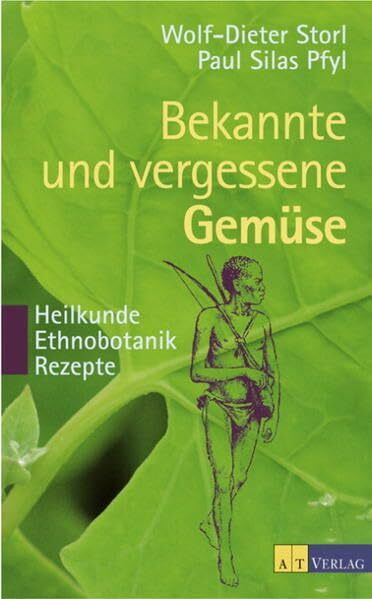 Wolf-Dieter Storl
Paul Silas Pfyl

Bekannte und vergessene Gemüse

Heilkunde
Ethnobotanik
Rezepte

AT VERLAG